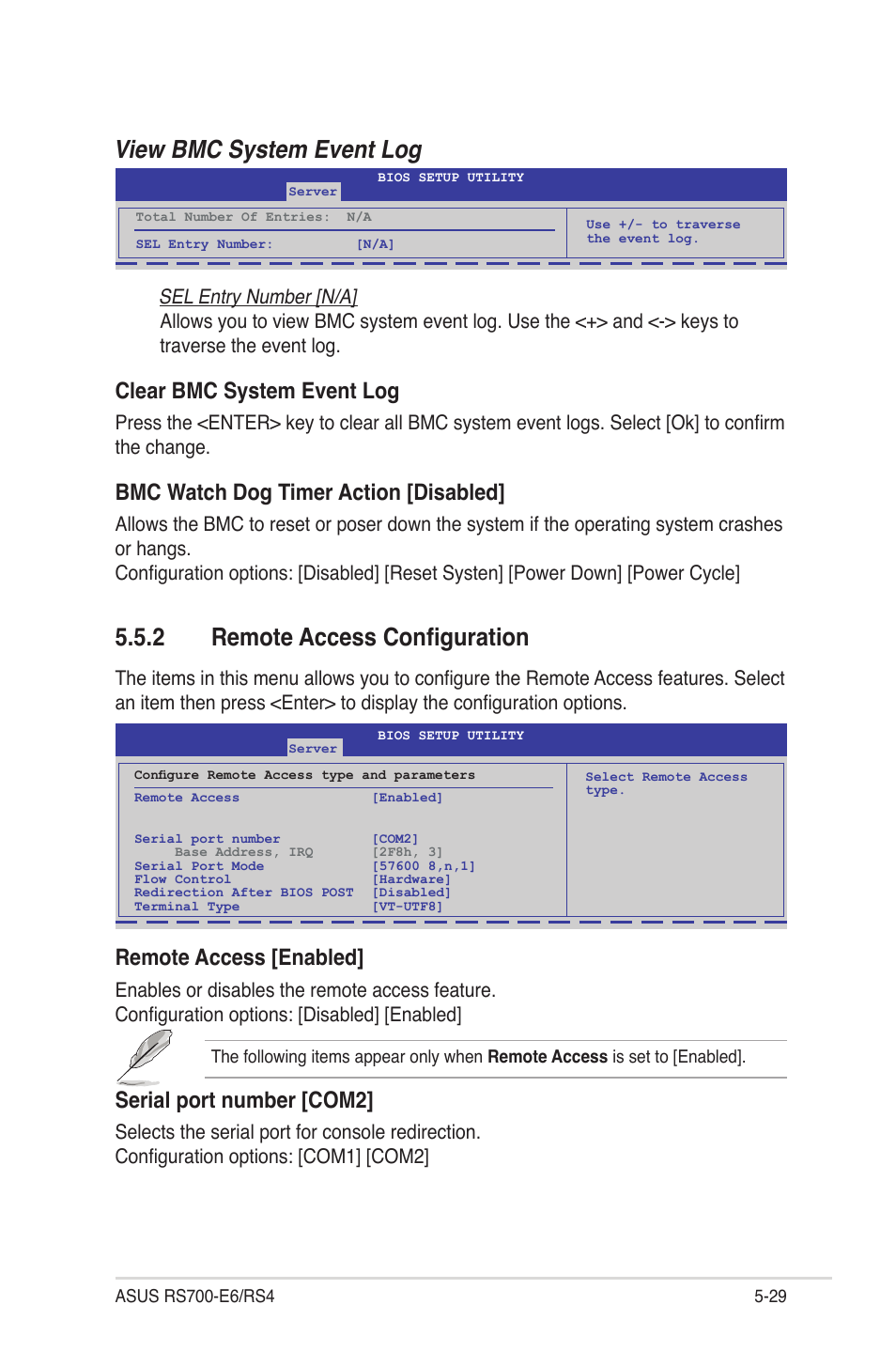 View BMC System Event Log

BIOS SETUP UTILITY
Server

Total Number Of Entries: N/A
SEL Entry Number: [N/A]

Use +/- to traverse the event log.

SEL Entry Number [N/A]
Allows you to view BMC system event log. Use the <+> and <-> keys to traverse the event log.

Clear BMC System Event Log
Press the <ENTER> key to clear all BMC system event logs. Select [Ok] to confirm the change.

BMC Watch Dog Timer Action [Disabled]
Allows the BMC to reset or poser down the system if the operating system crashes or hangs.
Configuration options: [Disabled] [Reset Systen] [Power Down] [Power Cycle]

5.5.2 Remote Access Configuration
The items in this menu allows you to configure the Remote Access features. Select an item then press <Enter> to display the configuration options.

BIOS SETUP UTILITY
Server

Configure Remote Access type and parameters
Remote Access [Enabled]

Serial port number [COM2]
Base Address, IRQ [2F8h, 3]
Serial Port Mode [57600 8,n,1]
Flow Control [Hardware]
Redirection After BIOS POST [Disabled]
Terminal Type [VT-UTF8]

Select Remote Access type.

Remote Access [Enabled]
Enables or disables the remote access feature.
Configuration options: [Disabled] [Enabled]

The following items appear only when Remote Access is set to [Enabled].

Serial port number [COM2]
Selects the serial port for console redirection.
Configuration options: [COM1] [COM2]

ASUS RS700-E6/RS4 5-29